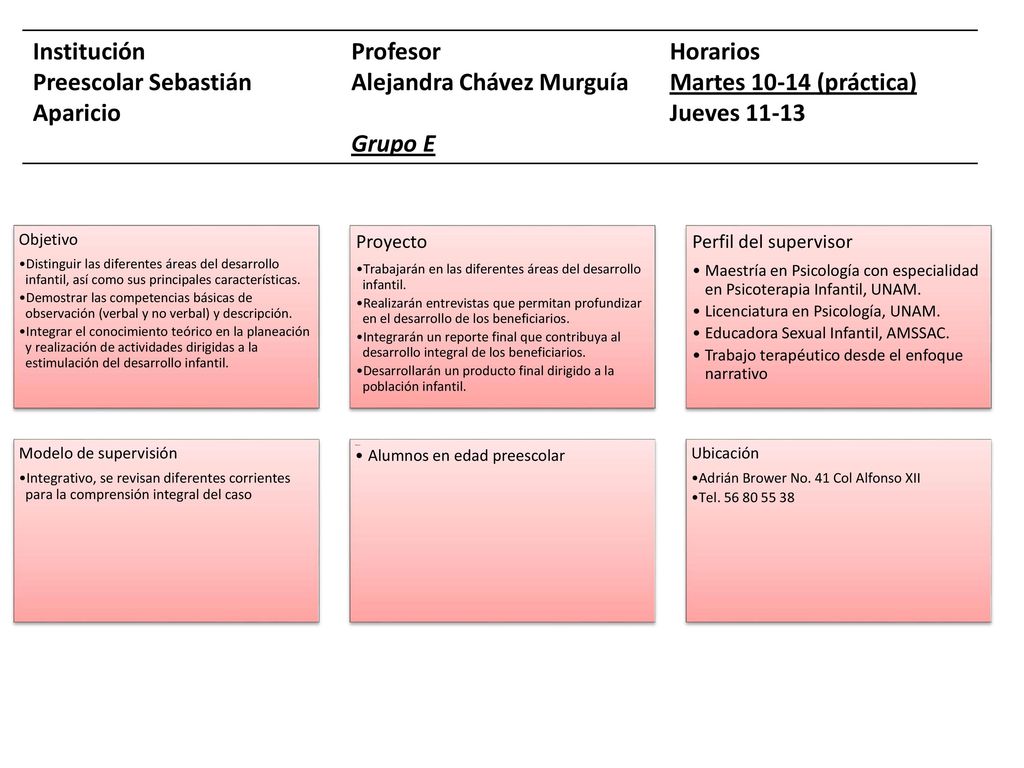 Institución
Preescolar Sebastián Aparicio

Profesor
Alejandra Chávez Murguía

Grupo E

Horarios
Martes 10-14 (práctica)
Jueves 11-13

Objetivo
•Distinguir las diferentes áreas del desarrollo infantil, así como sus principales características.
•Demostrar las competencias básicas de observación (verbal y no verbal) y descripción.
•Integrar el conocimiento teórico en la planeación y realización de actividades dirigidas a la estimulación del desarrollo infantil.

Proyecto
•Trabajarán en las diferentes áreas del desarrollo infantil.
•Realizarán entrevistas que permitan profundizar en el desarrollo de los beneficiarios.
•Integrarán un reporte final que contribuya al desarrollo integral de los beneficiarios.
•Desarrollarán un producto final dirigido a la población infantil.

Perfil del supervisor
• Maestría en Psicología con especialidad en Psicoterapia Infantil, UNAM.
• Licenciatura en Psicología, UNAM.
• Educadora Sexual Infantil, AMSSAC.
• Trabajo terapéutico desde el enfoque narrativo

Modelo de supervisión
•Integrativo, se revisan diferentes corrientes para la comprensión integral del caso

• Alumnos en edad preescolar

Ubicación
•Adrián Brower No. 41 Col Alfonso XII
•Tel. 56 80 55 38